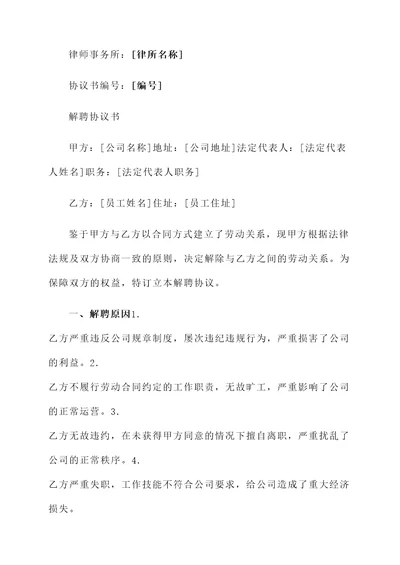 律师事务所：[律所名称]

协议书编号：[编号]

解聘协议书

甲方：[公司名称]地址：[公司地址]法定代表人：[法定代表人姓名]职务：[法定代表人职务]

乙方：[员工姓名]住址：[员工住址]

鉴于甲方与乙方以合同方式建立了劳动关系，现甲方根据法律法规及双方协商一致的原则，决定解除与乙方之间的劳动关系。为保障双方的权益，特订立本解聘协议。

一、解聘原因1.

乙方严重违反公司规章制度，屡次违纪违规行为，严重损害了公司的利益。2.

乙方不履行劳动合同约定的工作职责，无故旷工，严重影响了公司的正常运营。3.

乙方无故违约，在未获得甲方同意的情况下擅自离职，严重扰乱了公司的正常秩序。4.

乙方严重失职，工作技能不符合公司要求，给公司造成了重大经济损失。